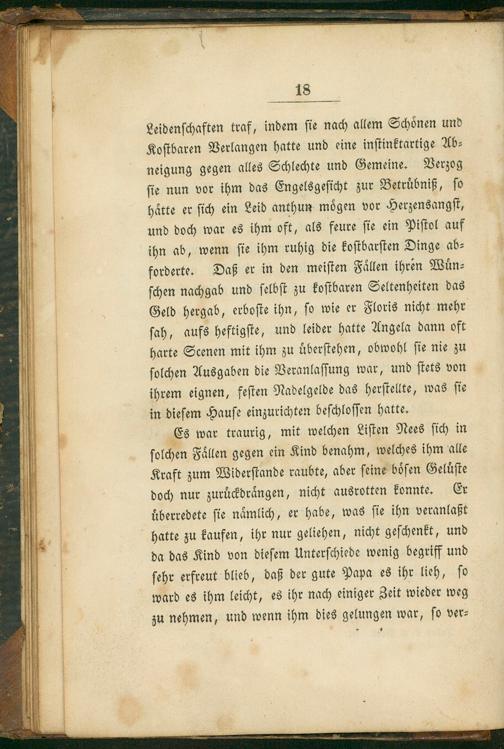 18

Leidenschaften traf, indem sie nach allem Schönen und Kostbaren Verlangen hatte und eine instinktartige Abneigung gegen alles Schlechte und Gemeine. Verzog sie nun vor ihm das Engelsgesicht zur Betrübniß, so hätte er sich ein Leid anthun mögen vor Herzensangst, und doch war es ihm oft, als feure sie ein Pistol auf ihn ab, wenn sie ihm ruhig die kostbarsten Dinge abforderte. Daß er in den meisten Fällen ihren Wünschen nachgab und selbst zu kostbaren Seltenheiten das Geld hergab, erboste ihn, so wie er Floris nicht mehr sah, aufs heftigste, und leider hatte Angela dann oft harte Scenen mit ihm zu überstehen, obwohl sie nie zu solchen Ausgaben die Veranlassung war, und stets von ihrem eignen, festen Nadelgelde das herstellte, was sie in diesem Hause einzurichten beschlossen hatte.

Es war traurig, mit welchen Listen Nees sich in solchen Fällen gegen ein Kind benahm, welches ihm alle Kraft zum Widerstande raubte, aber seine bösen Gelüste doch nur zurückdrängen, nicht ausrotten konnte. Er überredete sie nämlich, er habe, was sie ihn veranlaßt hatte zu kaufen, ihr nur geliehen, nicht geschenkt, und da das Kind von diesem Unterschiede wenig begriff und sehr erfreut blieb, daß der gute Papa es ihr lieh, so ward es ihm leicht, es ihr nach einiger Zeit wieder weg zu nehmen, und wenn ihm dies gelungen war, so ver-